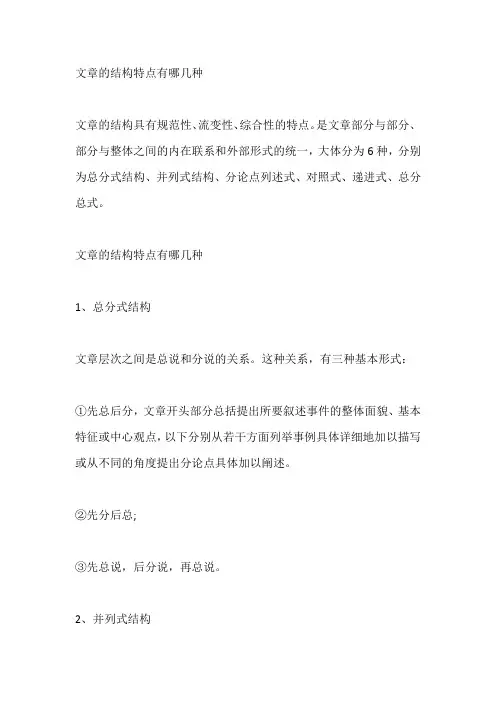 文章的结构特点有哪几种

文章的结构具有规范性、流变性、综合性的特点。是文章部分与部分、部分与整体之间的内在联系和外部形式的统一，大体分为6种，分别为总分式结构、并列式结构、分论点列述式、对照式、递进式、总分总式。

文章的结构特点有哪几种

1、总分式结构

文章层次之间是总说和分说的关系。这种关系，有三种基本形式：

①先总后分，文章开头部分总括提出所要叙述事件的整体面貌、基本特征或中心观点，以下分别从若干方面列举事例具体详细地加以描写或从不同的角度提出分论点具体加以阐述。

②先分后总;

③先总说，后分说，再总说。

2、并列式结构